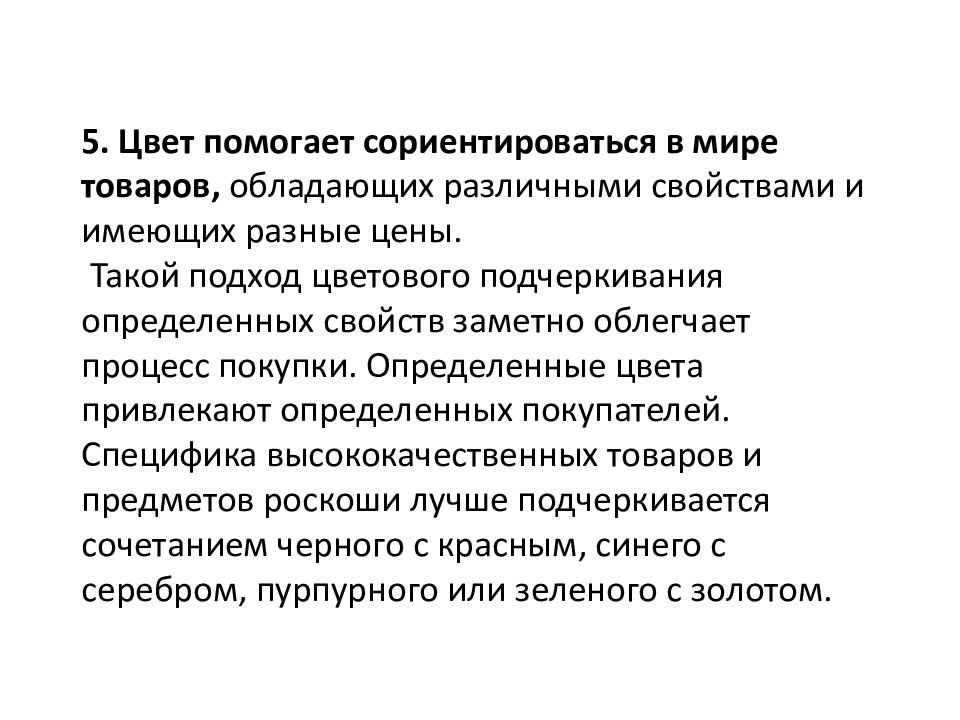 5. Цвет помогает сориентироваться в мире товаров, обладающих различными свойствами и имеющих разные цены.
Такой подход цветового подчеркивания определенных свойств заметно облегчает процесс покупки. Определенные цвета привлекают определенных покупателей. Специфика высококачественных товаров и предметов роскоши лучше подчеркивается сочетанием черного с красным, синего с серебром, пурпурного или зеленого с золотом.